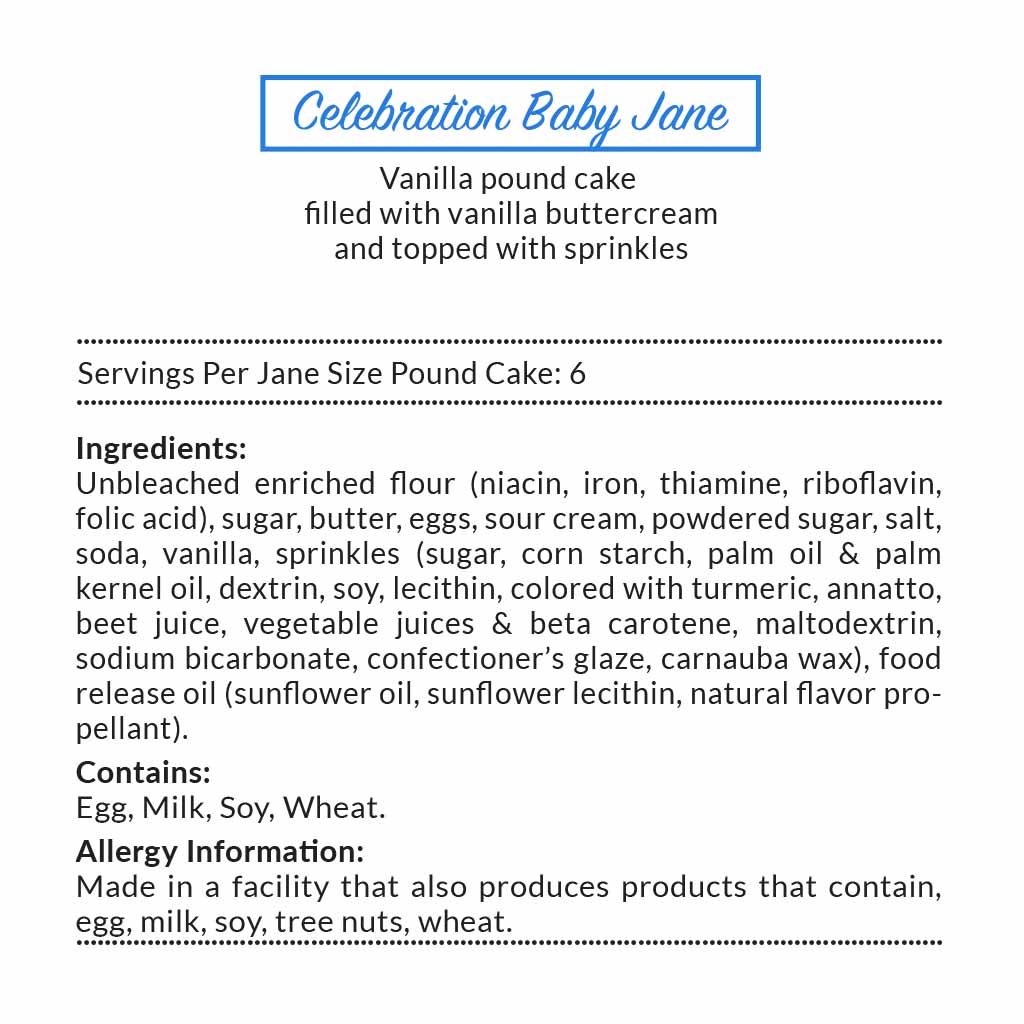 Celebration Baby Jane

Vanilla pound cake
filled with vanilla buttercream
and topped with sprinkles

Servings Per Jane Size Pound Cake: 6

Ingredients:
Unbleached enriched flour (niacin, iron, thiamine, riboflavin, folic acid), sugar, butter, eggs, sour cream, powdered sugar, salt, soda, vanilla, sprinkles (sugar, corn starch, palm oil & palm kernel oil, dextrin, soy, lecithin, colored with turmeric, annatto, beet juice, vegetable juices & beta carotene, maltodextrin, sodium bicarbonate, confectioner's glaze, carnauba wax), food release oil (sunflower oil, sunflower lecithin, natural flavor propellant).

Contains:
Egg, Milk, Soy, Wheat.

Allergy Information:
Made in a facility that also produces products that contain, egg, milk, soy, tree nuts, wheat.